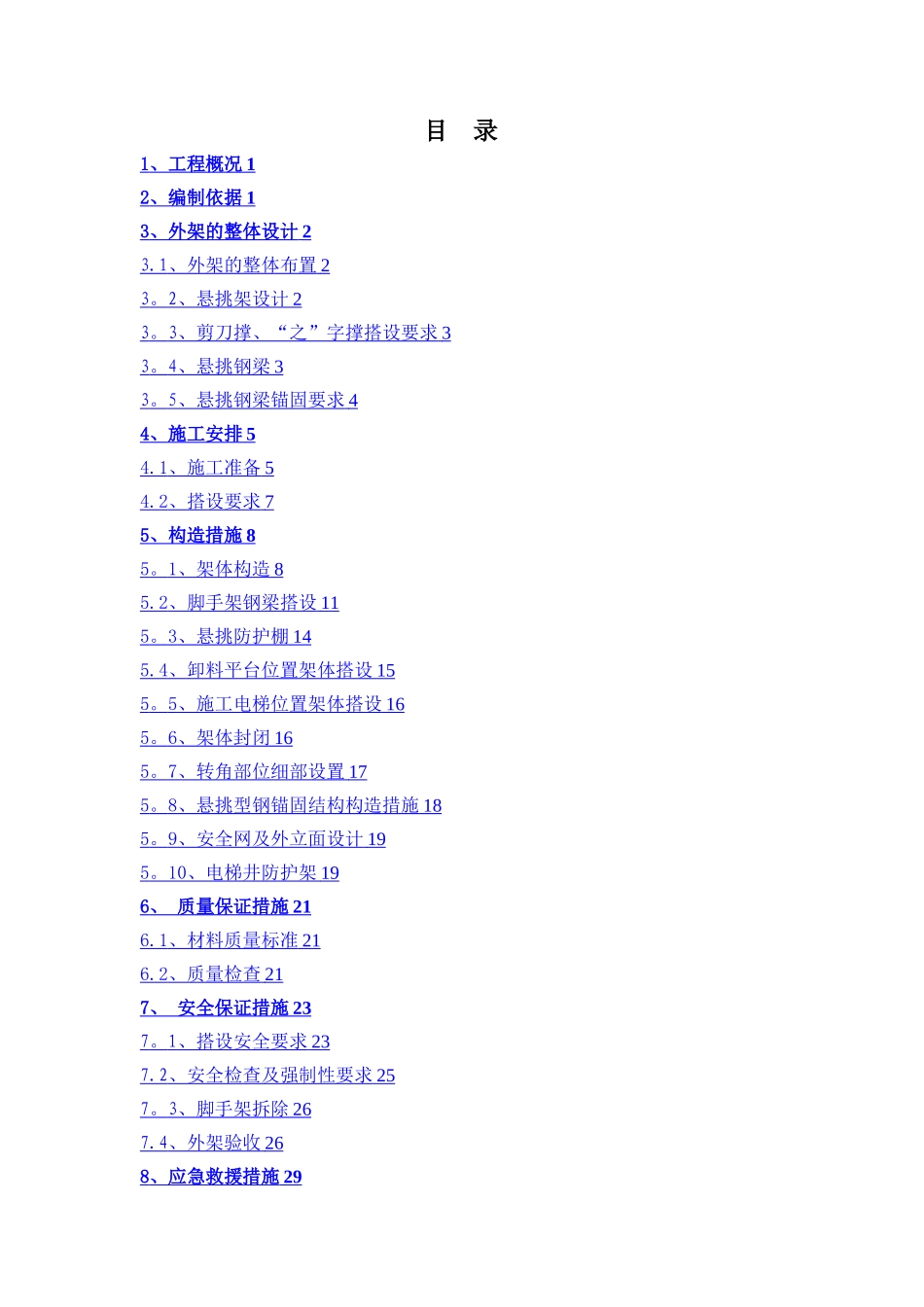 目　录

1、工程概况 1

2、编制依据 1

3、外架的整体设计 2

3.1、外架的整体布置 2

3。2、悬挑架设计 2

3。3、剪刀撑、“之”字撑搭设要求 3

3。4、悬挑钢梁 3

3。5、悬挑钢梁锚固要求 4

4、施工安排 5

4.1、施工准备 5

4.2、搭设要求 7

5、构造措施 8

5。1、架体构造 8

5.2、脚手架钢梁搭设 11

5。3、悬挑防护棚 14

5.4、卸料平台位置架体搭设 15

5。5、施工电梯位置架体搭设 16

5。6、架体封闭 16

5。7、转角部位细部设置 17

5。8、悬挑型钢锚固结构构造措施 18

5。9、安全网及外立面设计 19

5。10、电梯井防护架 19

6、　质量保证措施 21

6.1、材料质量标准 21

6.2、质量检查 21

7、　安全保证措施 23

7。1、搭设安全要求 23

7.2、安全检查及强制性要求 25

7。3、脚手架拆除 26

7.4、外架验收 26

8、应急救援措施 29